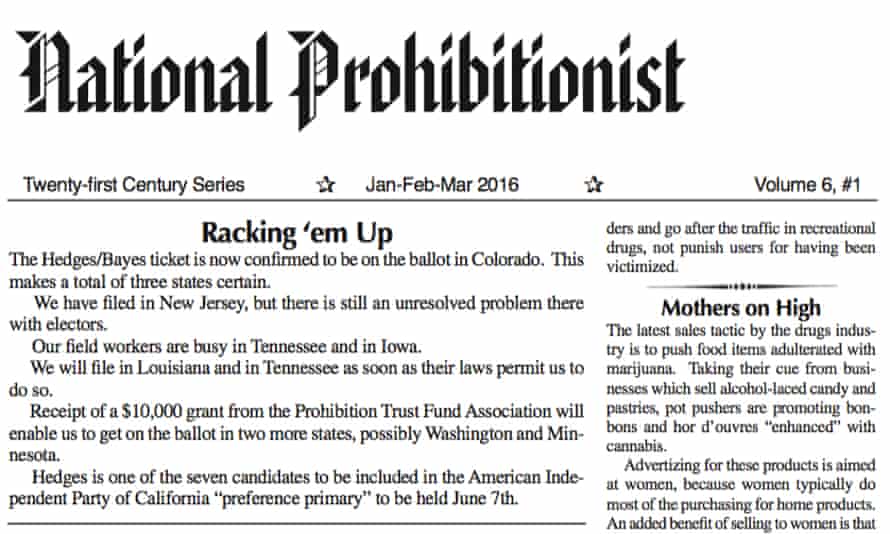 National Prohibitionist

Twenty-first Century Series ☆ Jan-Feb-Mar 2016 ☆ Volume 6, #1

Racking 'em Up

The Hedges/Bayes ticket is now confirmed to be on the ballot in Colorado. This makes a total of three states certain.

We have filed in New Jersey, but there is still an unresolved problem there with electors.

Our field workers are busy in Tennessee and in Iowa.

We will file in Louisiana and in Tennessee as soon as their laws permit us to do so.

Receipt of a $10,000 grant from the Prohibition Trust Fund Association will enable us to get on the ballot in two more states, possibly Washington and Minnesota.

Hedges is one of the seven candidates to be included in the American Independent Party of California "preference primary" to be held June 7th.

ders and go after the traffic in recreational drugs, not punish users for having been victimized.

Mothers on High

The latest sales tactic by the drugs industry is to push food items adulterated with marijuana. Taking their cue from businesses which sell alcohol-laced candy and pastries, pot pushers are promoting bonbons and hor d'ouvres "enhanced" with cannabis.

Advertizing for these products is aimed at women, because women typically do most of the purchasing for home products. An added benefit of selling to women is that